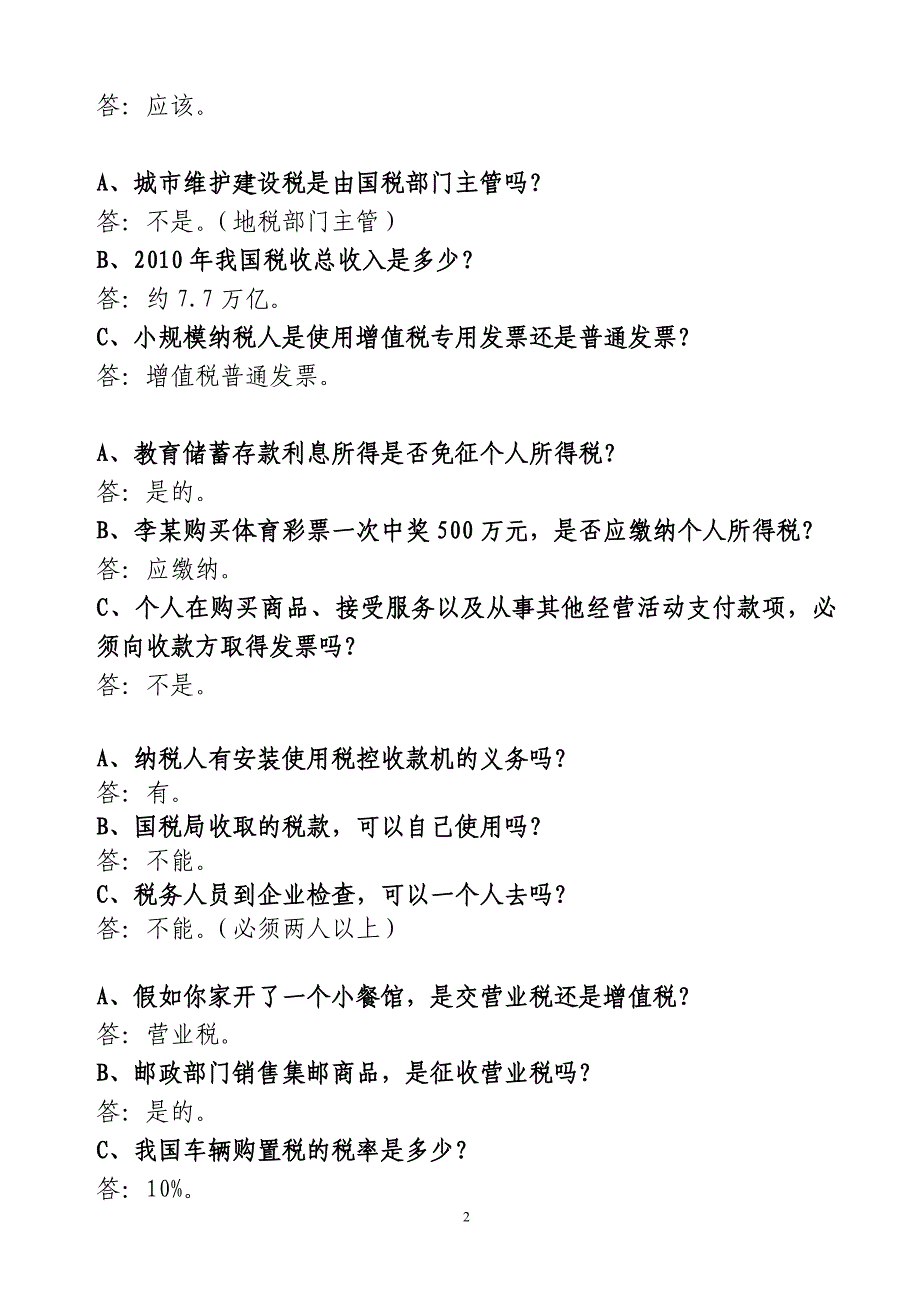 答：应该。

A、城市维护建设税是由国税部门主管吗？
答：不是。（地税部门主管）
B、2010 年我国税收总收入是多少？
答：约 7.7 万亿。
C、小规模纳税人是使用增值税专用发票还是普通发票？
答：增值税普通发票。

A、教育储蓄存款利息所得是否免征个人所得税？
答：是的。
B、李某购买体育彩票一次中奖 500 万元，是否应缴纳个人所得税？
答：应缴纳。
C、个人在购买商品、接受服务以及从事其他经营活动支付款项，必须向收款方取得发票吗？
答：不是。

A、纳税人有安装使用税控收款机的义务吗？
答：有。
B、国税局收取的税款，可以自己使用吗？
答：不能。
C、税务人员到企业检查，可以一个人去吗？
答：不能。（必须两人以上）

A、假如你家开了一个小餐馆，是交营业税还是增值税？
答：营业税。
B、邮政部门销售集邮商品，是征收营业税吗？
答：是的。
C、我国车辆购置税的税率是多少？
答：10%。

2